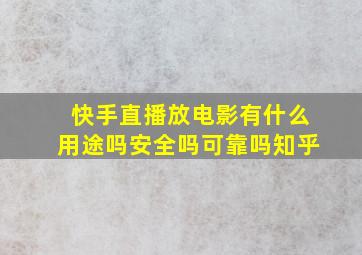 快手直播放电影有什么用途吗安全吗可靠吗知乎